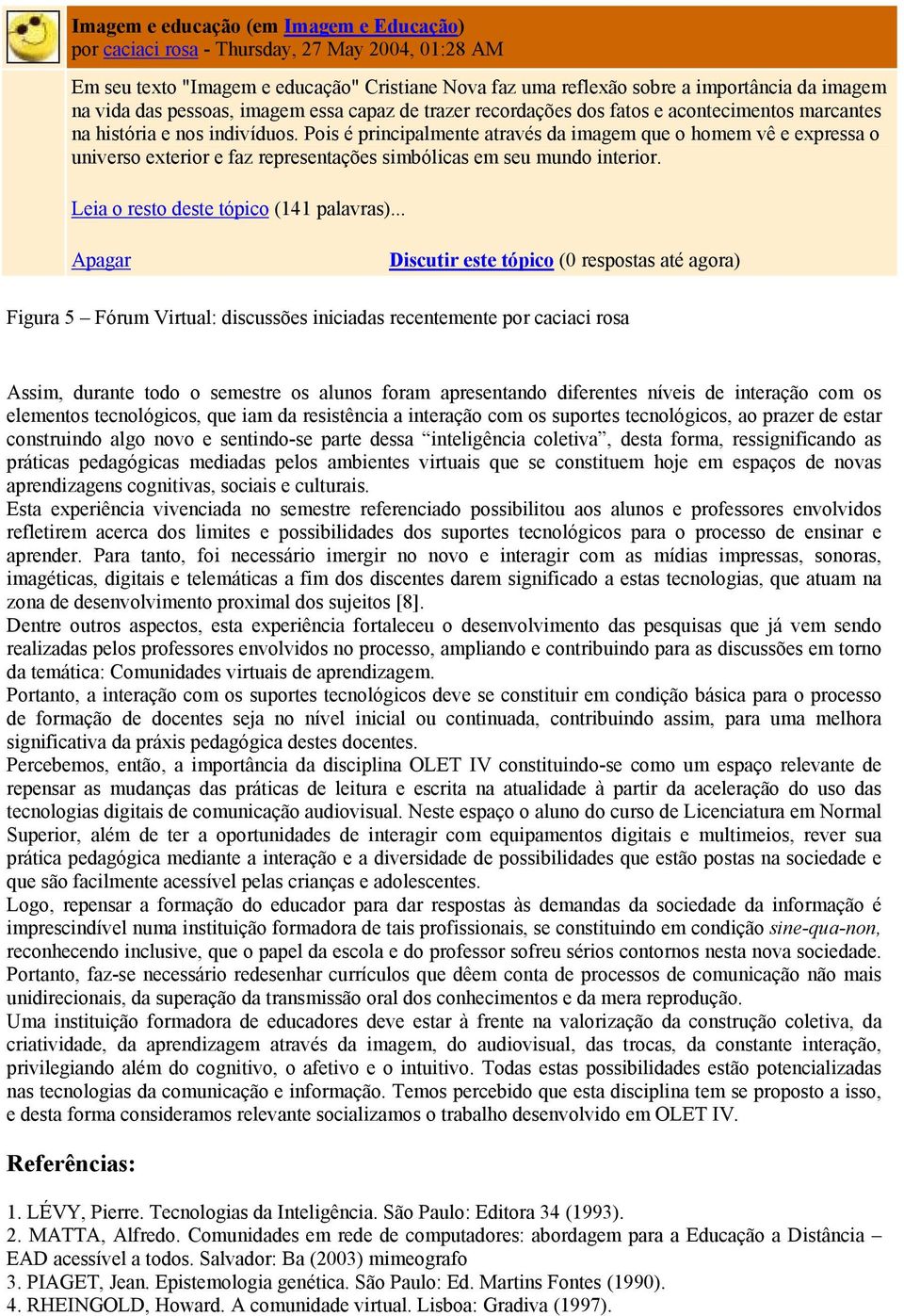 Imagem e educação (em Imagem e Educação)
por caciaci rosa - Thursday, 27 May 2004, 01:28 AM

Em seu texto "Imagem e educação" Cristiane Nova faz uma reflexão sobre a importância da imagem na vida das pessoas, imagem essa capaz de trazer recordações dos fatos e acontecimentos marcantes na história e nos indivíduos. Pois é principalmente através da imagem que o homem vê e expressa o universo exterior e faz representações simbólicas em seu mundo interior.

Leia o resto deste tópico (141 palavras)...

Apagar Discutir este tópico (0 respostas até agora)

Figura 5 – Fórum Virtual: discussões iniciadas recentemente por caciaci rosa

Assim, durante todo o semestre os alunos foram apresentando diferentes níveis de interação com os elementos tecnológicos, que iam da resistência a interação com os suportes tecnológicos, ao prazer de estar construindo algo novo e sentindo-se parte dessa “inteligência coletiva”, desta forma, ressignificando as práticas pedagógicas mediadas pelos ambientes virtuais que se constituem hoje em espaços de novas aprendizagens cognitivas, sociais e culturais.
Esta experiência vivenciada no semestre referenciado possibilitou aos alunos e professores envolvidos refletirem acerca dos limites e possibilidades dos suportes tecnológicos para o processo de ensinar e aprender. Para tanto, foi necessário imergir no novo e interagir com as mídias impressas, sonoras, imagéticas, digitais e telemáticas a fim dos discentes darem significado a estas tecnologias, que atuam na zona de desenvolvimento proximal dos sujeitos [8].
Dentre outros aspectos, esta experiência fortaleceu o desenvolvimento das pesquisas que já vem sendo realizadas pelos professores envolvidos no processo, ampliando e contribuindo para as discussões em torno da temática: Comunidades virtuais de aprendizagem.
Portanto, a interação com os suportes tecnológicos deve se constituir em condição básica para o processo de formação de docentes seja no nível inicial ou continuada, contribuindo assim, para uma melhora significativa da práxis pedagógica destes docentes.
Percebemos, então, a importância da disciplina OLET IV constituindo-se como um espaço relevante de repensar as mudanças das práticas de leitura e escrita na atualidade à partir da aceleração do uso das tecnologias digitais de comunicação audiovisual. Neste espaço o aluno do curso de Licenciatura em Normal Superior, além de ter a oportunidades de interagir com equipamentos digitais e multimeios, rever sua prática pedagógica mediante a interação e a diversidade de possibilidades que estão postas na sociedade e que são facilmente acessível pelas crianças e adolescentes.
Logo, repensar a formação do educador para dar respostas às demandas da sociedade da informação é imprescindível numa instituição formadora de tais profissionais, se constituindo em condição sine-qua-non, reconhecendo inclusive, que o papel da escola e do professor sofreu sérios contornos nesta nova sociedade. Portanto, faz-se necessário redesenhar currículos que dêem conta de processos de comunicação não mais unidirecionais, da superação da transmissão oral dos conhecimentos e da mera reprodução.
Uma instituição formadora de educadores deve estar à frente na valorização da construção coletiva, da criatividade, da aprendizagem através da imagem, do audiovisual, das trocas, da constante interação, privilegiando além do cognitivo, o afetivo e o intuitivo. Todas estas possibilidades estão potencializadas nas tecnologias da comunicação e informação. Temos percebido que esta disciplina tem se proposto a isso, e desta forma consideramos relevante socializamos o trabalho desenvolvido em OLET IV.

Referências:

1. LÉVY, Pierre. Tecnologias da Inteligência. São Paulo: Editora 34 (1993).
2. MATTA, Alfredo. Comunidades em rede de computadores: abordagem para a Educação a Distância – EAD acessível a todos. Salvador: Ba (2003) mimeografo
3. PIAGET, Jean. Epistemologia genética. São Paulo: Ed. Martins Fontes (1990).
4. RHEINGOLD, Howard. A comunidade virtual. Lisboa: Gradiva (1997).